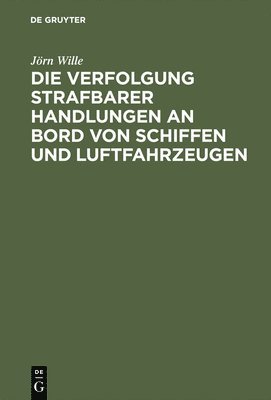 DE GRUYTER

Jörn Wille

DIE VERFOLGUNG STRAFBARER HANDLUNGEN AN BORD VON SCHIFFEN UND LUFTFAHRZEUGEN

DE
G